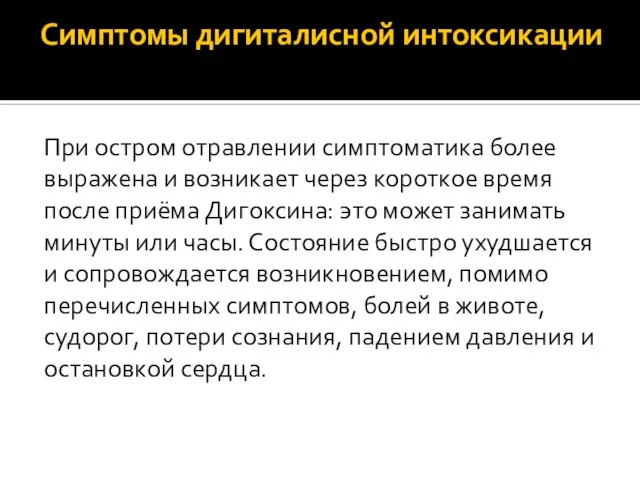 Симптомы дигиталисной интоксикации

При остром отравлении симптоматика более выражена и возникает через короткое время после приёма Дигоксина: это может занимать минуты или часы. Состояние быстро ухудшается и сопровождается возникновением, помимо перечисленных симптомов, болей в животе, судорог, потери сознания, падением давления и остановкой сердца.